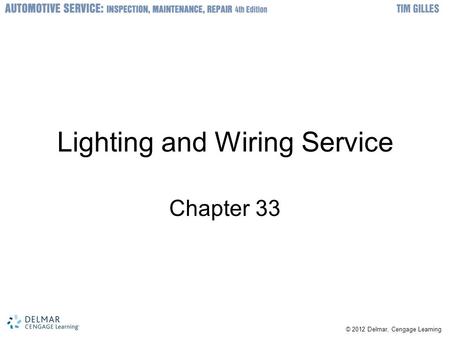 AUTOMOTIVE SERVICE: INSPECTION, MAINTENANCE, REPAIR 4th Edition TIM GILLES

Lighting and Wiring Service

Chapter 33

DELMAR CENGAGE Learning

© 2012 Delmar, Cengage Learning